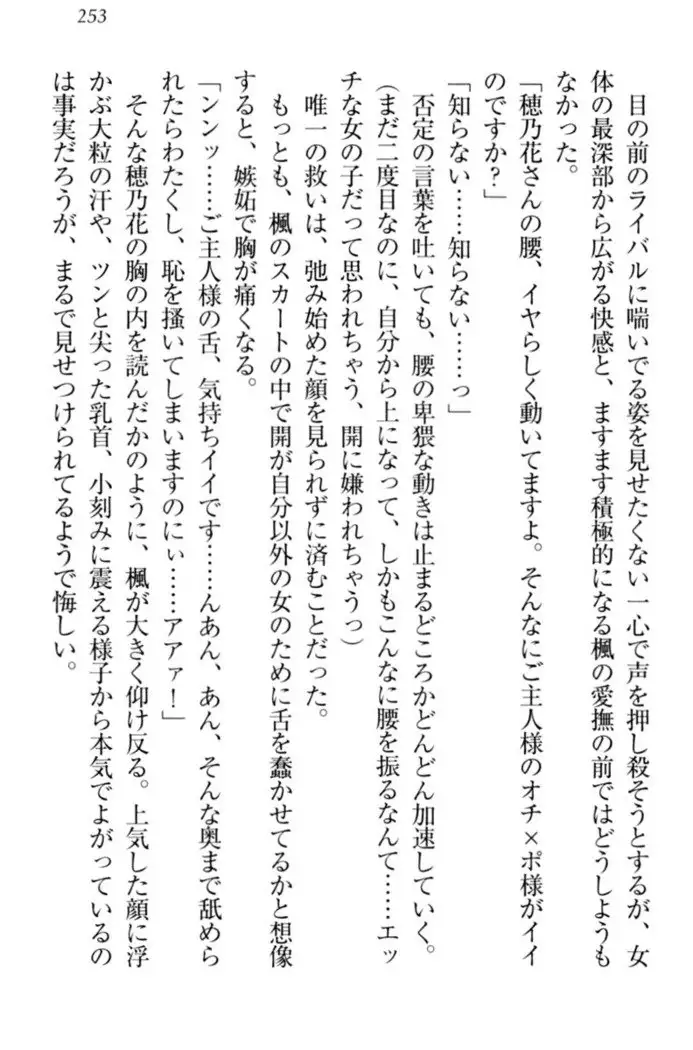 253

目の前のライバルに喘いでる姿を見せたくない一心で声を押し殺そうとするが、女体の最深部から広がる快感と、ますます積極的になる楓の愛撫の前ではどうしようもなかった。

「穂乃花さんの腰、イヤらしく動いてますよ。そんなにご主人様のオチ×ポ様がイイのですか？」

「知らない……知らない……っ」

否定の言葉を吐いても、腰の卑猥な動きは止まるどころかどんどん加速していく。

（まだ二度目なのに、自分から上になって、しかもこんなに腰を振るなんて……エッチな女の子だって思われちゃう、開に嫌われちゃうっ）

唯一の救いは、弛み始めた顔を見られずに済むことだった。

もっとも、楓のスカートの中で開が自分以外の女のために舌を蠢かせてるかと想像すると、嫉妬で胸が痛くなる。

「ンンッ……ご主人様の舌、気持ちイイです……んあん、あん、そんな奥まで舐められたらわたくし、恥を掻いてしまいますのにぃ……アァァ！」

そんな穂乃花の胸の内を読んだかのように、楓が大きく仰け反る。上気した顔に浮かぶ大粒の汗や、ツンと尖った乳首、小刻みに震える様子から本気でよがっているのは事実だろうが、まるで見せつけられてるようで悔しい。